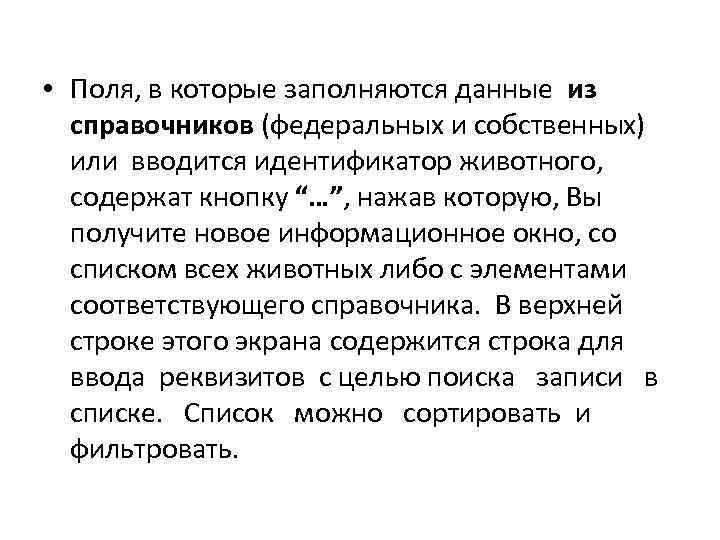 • Поля, в которые заполняются данные из справочников (федеральных и собственных) или вводится идентификатор животного, содержат кнопку “…”, нажав которую, Вы получите новое информационное окно, со списком всех животных либо с элементами соответствующего справочника. В верхней строке этого экрана содержится строка для ввода реквизитов с целью поиска записи в списке. Список можно сортировать и фильтровать.